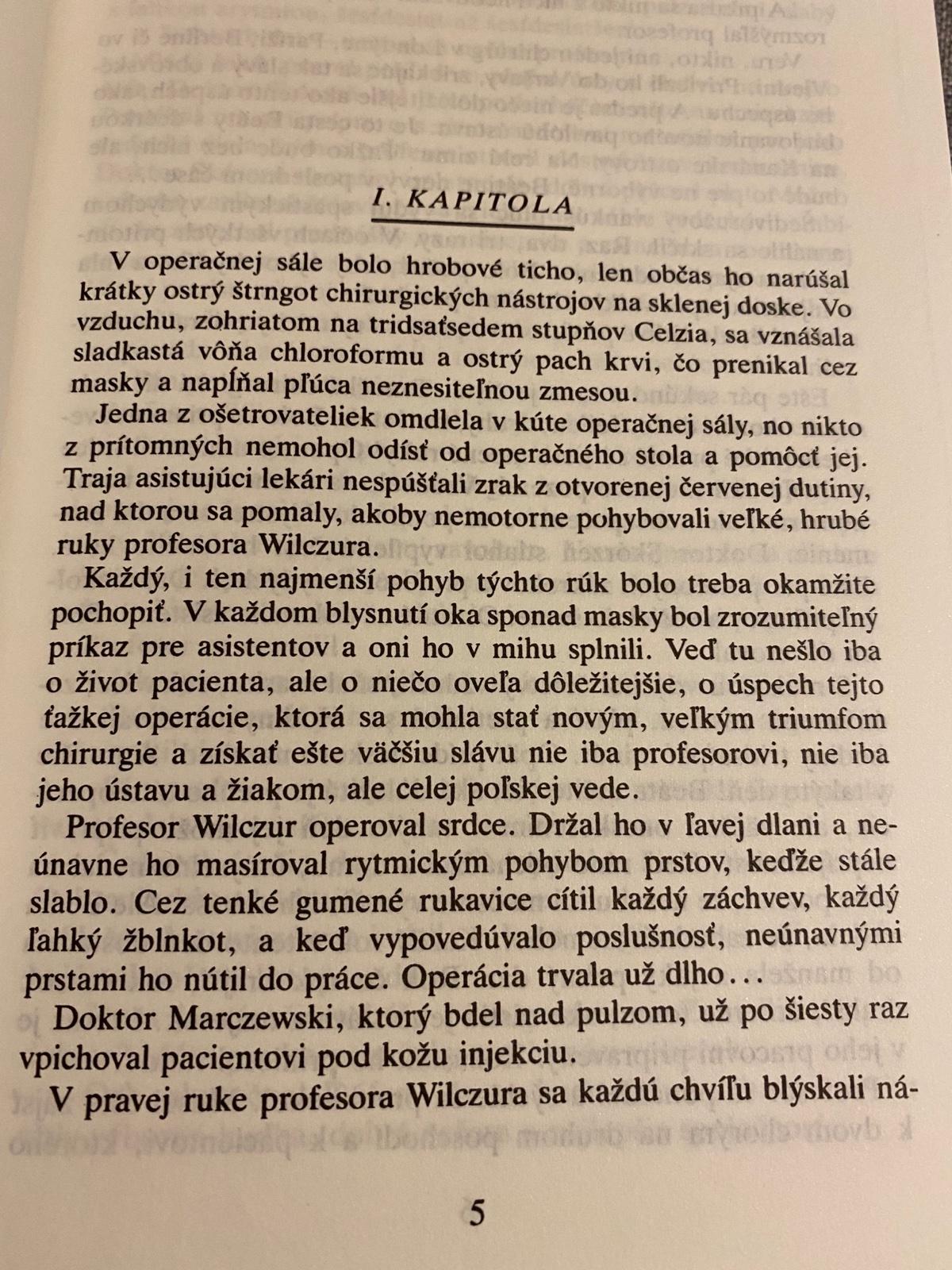 I. KAPITOLA

V operačnej sále bolo hrobové ticho, len občas ho narúšal krátky ostrý štrngot chirurgických nástrojov na sklenej doske. Vo vzduchu, zohriatom na tridsaťsedem stupňov Celzia, sa vznášala sladkastá vôňa chloroformu a ostrý pach krvi, čo prenikal cez masky a napĺňal pľúca neznesiteľnou zmesou.

Jedna z ošetrovateliek omdlela v kúte operačnej sály, no nikto z prítomných nemohol odísť od operačného stola a pomôcť jej. Traja asistujúci lekári nespúšťali zrak z otvorenej červenej dutiny, nad ktorou sa pomaly, akoby nemotorne pohybovali veľké, hrubé ruky profesora Wilczura.

Každý, i ten najmenší pohyb týchto rúk bolo treba okamžite pochopiť. V každom blysnutí oka sponad masky bol zrozumiteľný príkaz pre asistentov a oni ho v mihu splnili. Veď tu nešlo iba o život pacienta, ale o niečo oveľa dôležitejšie, o úspech tejto ťažkej operácie, ktorá sa mohla stať novým, veľkým triumfom chirurgie a získať ešte väčšiu slávu nie iba profesorovi, nie iba jeho ústavu a žiakom, ale celej poľskej vede.

Profesor Wilczur operoval srdce. Držal ho v ľavej dlani a neúnavne ho masíroval rytmickým pohybom prstov, keďže stále slablo. Cez tenké gumené rukavice cítil každý záchvev, každý ľahký žblnkot, a keď vypovedúvalo poslušnosť, neúnavnými prstami ho nútil do práce. Operácia trvala už dlho…

Doktor Marczewski, ktorý bdel nad pulzom, už po šiesty raz vpichoval pacientovi pod kožu injekciu.

V pravej ruke profesora Wilczura sa každú chvíľu blýskali ná-

5